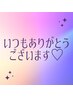 いつもありがとう
ございます♡